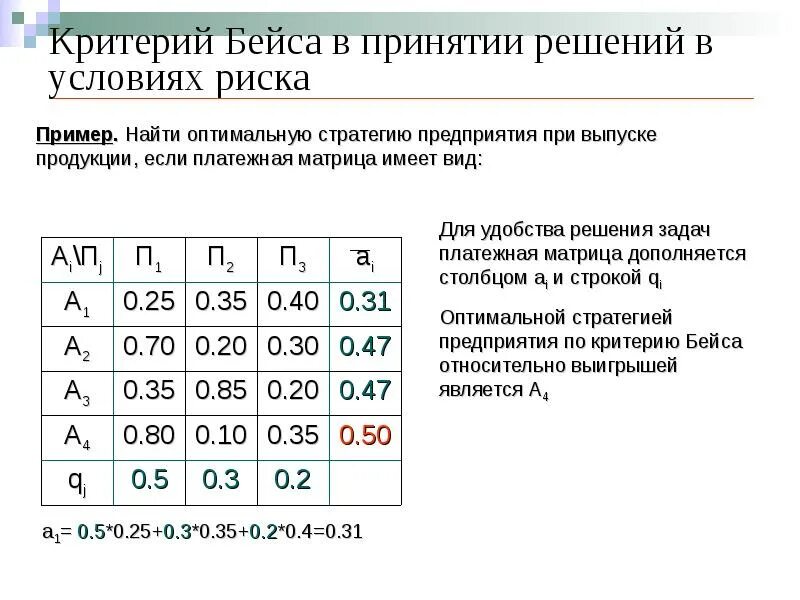 Критерий Бейса в принятии решений в условиях риска

Пример. Найти оптимальную стратегию предприятия при выпуске продукции, если платежная матрица имеет вид:

| $A_i \backslash П_j$ | $П_1$ | $П_2$ | $П_3$ | $\bar{a}_i$ |
|---|---|---|---|---|
| $A_1$ | 0.25 | 0.35 | 0.40 | 0.31 |
| $A_2$ | 0.70 | 0.20 | 0.30 | 0.47 |
| $A_3$ | 0.35 | 0.85 | 0.20 | 0.47 |
| $A_4$ | 0.80 | 0.10 | 0.35 | 0.50 |
| $q_j$ | 0.5 | 0.3 | 0.2 | |

$a_1$= 0.5*0.25+0.3*0.35+0.2*0.4=0.31

Для удобства решения задач платежная матрица дополняется столбцом $a_i$ и строкой $q_i$

Оптимальной стратегией предприятия по критерию Бейса относительно выигрышей является $A_4$